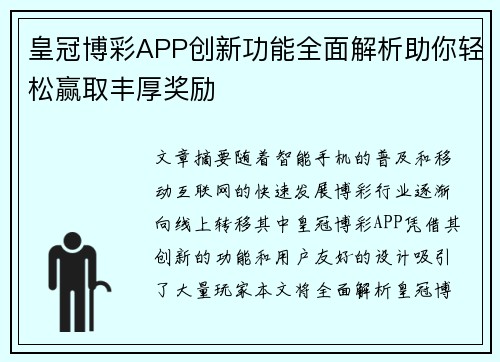 皇冠博彩APP创新功能全面解析助你轻松赢取丰厚奖励

文章摘要随着智能手机的普及和移动互联网的快速发展博彩行业逐渐向线上转移其中皇冠博彩APP凭借其创新的功能和用户友好的设计吸引了大量玩家本文将全面解析皇冠博